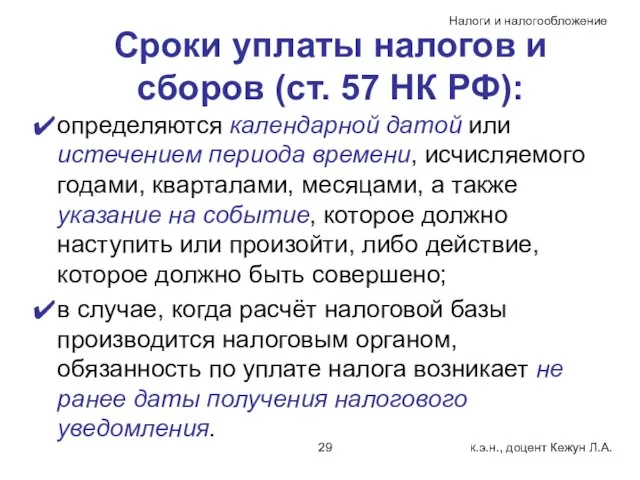 Налоги и налогообложение

Сроки уплаты налогов и сборов (ст. 57 НК РФ):

✔определяются календарной датой или истечением периода времени, исчисляемого годами, кварталами, месяцами, а также указание на событие, которое должно наступить или произойти, либо действие, которое должно быть совершено;

✔в случае, когда расчёт налоговой базы производится налоговым органом, обязанность по уплате налога возникает не ранее даты получения налогового уведомления.

29

к.э.н., доцент Кежун Л.А.